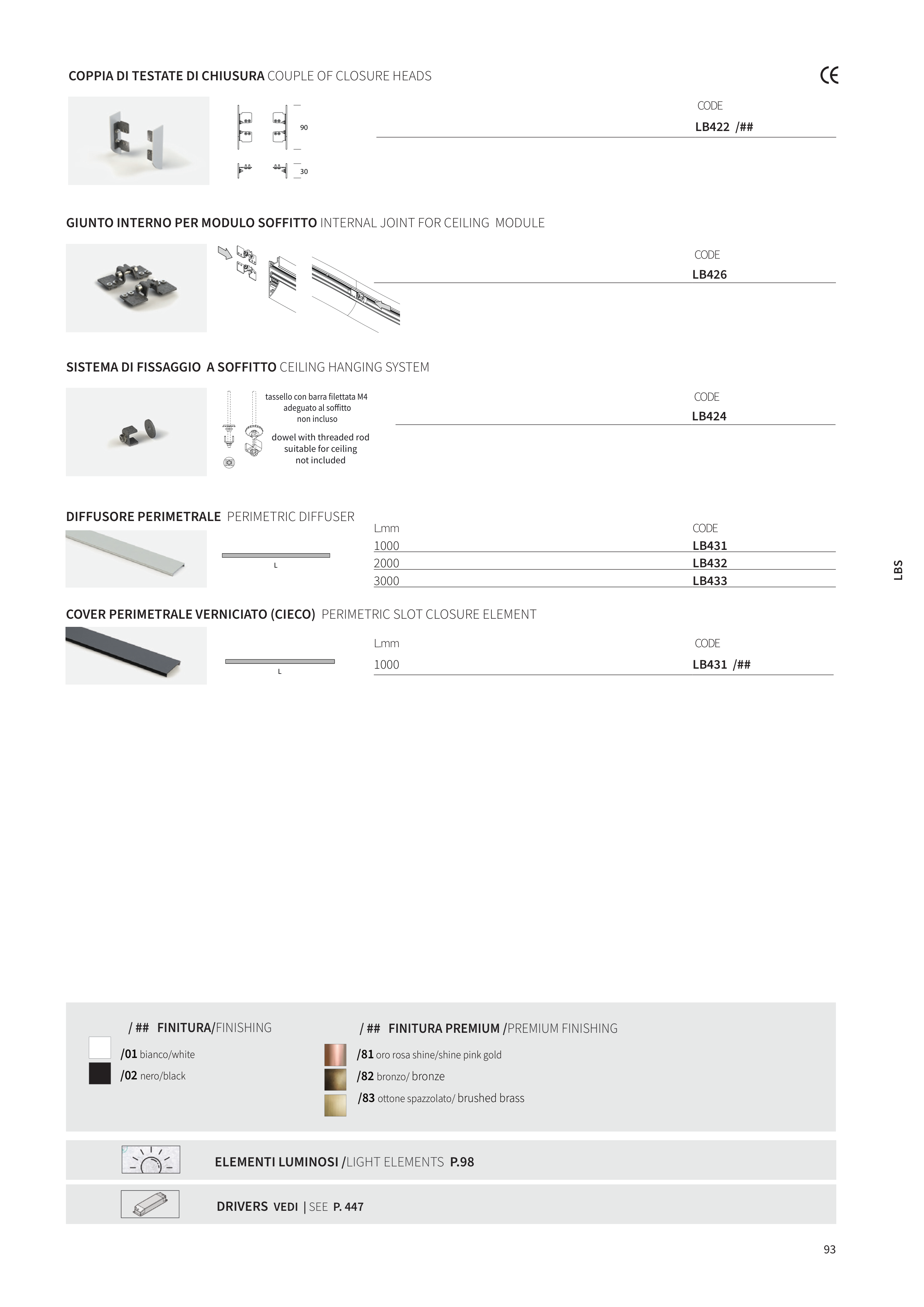 COPPIA DI TESTATE DI CHIUSURA COUPLE OF CLOSURE HEADS

CE

90

30

CODE
LB422 /##

GIUNTO INTERNO PER MODULO SOFFITTO INTERNAL JOINT FOR CEILING MODULE

CODE
LB426

SISTEMA DI FISSAGGIO A SOFFITTO CEILING HANGING SYSTEM

tassello con barra filettata M4 adeguato al soffitto non incluso

dowel with threaded rod suitable for ceiling not included

CODE
LB424

DIFFUSORE PERIMETRALE PERIMETRIC DIFFUSER

L

| L.mm | CODE |
|---|---|
| 1000 | LB431 |
| 2000 | LB432 |
| 3000 | LB433 |

LBS

COVER PERIMETRALE VERNICIATO (CIECO) PERIMETRIC SLOT CLOSURE ELEMENT

L

| L.mm | CODE |
|---|---|
| 1000 | LB431 /## |

/ ## FINITURA/FINISHING
/01 bianco/white
/02 nero/black

/ ## FINITURA PREMIUM /PREMIUM FINISHING
/81 oro rosa shine/shine pink gold
/82 bronzo/ bronze
/83 ottone spazzolato/ brushed brass

ELEMENTI LUMINOSI /LIGHT ELEMENTS P.98

DRIVERS VEDI | SEE P. 447

93